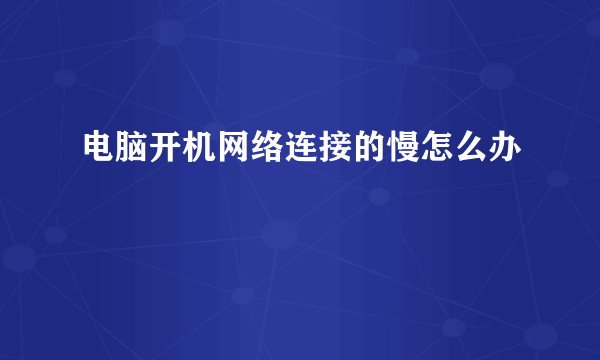 电脑开机网络连接的慢怎么办